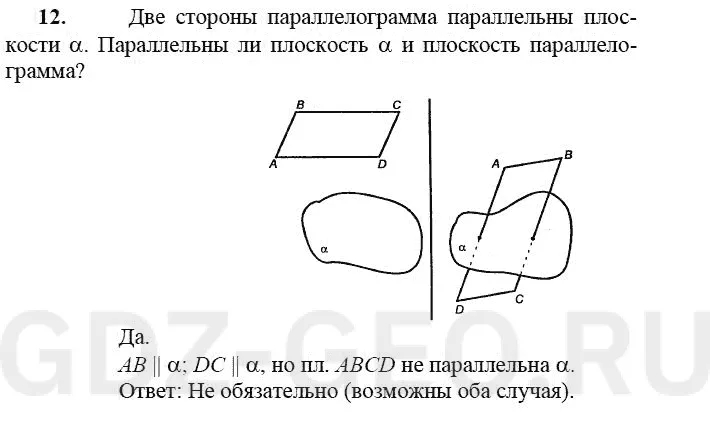 **12.** Две стороны параллелограмма параллельны плоскости $\alpha$. Параллельны ли плоскость $\alpha$ и плоскость параллелограмма?

B C
A D
$\alpha$

A B
$\alpha$
D C

GDZ-GEO.RU

Да.
$AB \parallel \alpha$; $DC \parallel \alpha$, но пл. $ABCD$ не параллельна $\alpha$.
Ответ: Не обязательно (возможны оба случая).